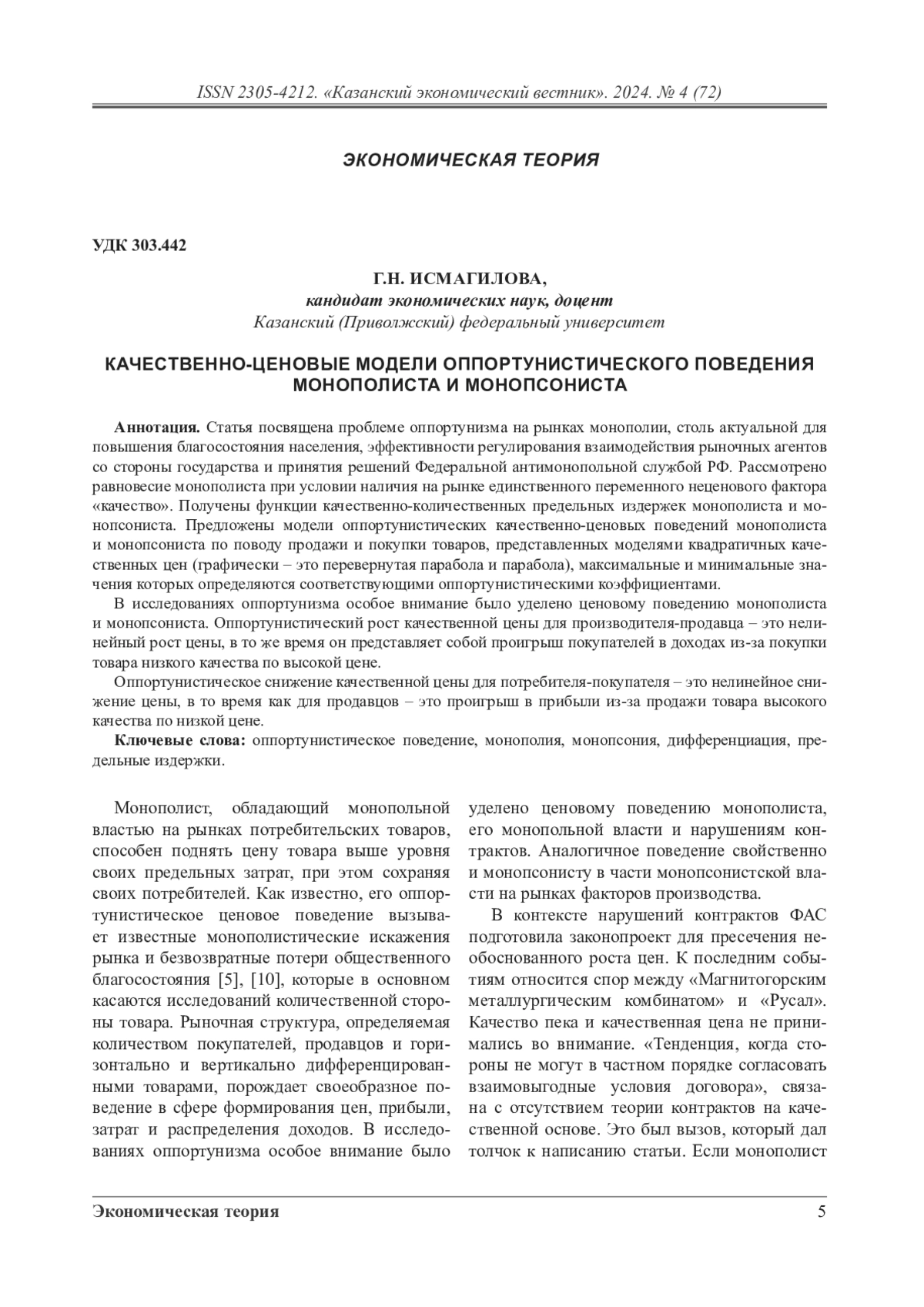 ISSN 2305-4212. «Казанский экономический вестник». 2024. № 4 (72)

ЭКОНОМИЧЕСКАЯ ТЕОРИЯ

УДК 303.442

Г.Н. ИСМАГИЛОВА,
кандидат экономических наук, доцент
Казанский (Приволжский) федеральный университет

КАЧЕСТВЕННО-ЦЕНОВЫЕ МОДЕЛИ ОППОРТУНИСТИЧЕСКОГО ПОВЕДЕНИЯ МОНОПОЛИСТА И МОНОПСОНИСТА

Аннотация. Статья посвящена проблеме оппортунизма на рынках монополии, столь актуальной для повышения благосостояния населения, эффективности регулирования взаимодействия рыночных агентов со стороны государства и принятия решений Федеральной антимонопольной службой РФ. Рассмотрено равновесие монополиста при условии наличия на рынке единственного переменного неценового фактора «качество». Получены функции качественно-количественных предельных издержек монополиста и монопсониста. Предложены модели оппортунистических качественно-ценовых поведений монополиста и монопсониста по поводу продажи и покупки товаров, представленных моделями квадратичных качественных цен (графически – это перевернутая парабола и парабола), максимальные и минимальные значения которых определяются соответствующими оппортунистическими коэффициентами.

В исследованиях оппортунизма особое внимание было уделено ценовому поведению монополиста и монопсониста. Оппортунистический рост качественной цены для производителя-продавца – это нелинейный рост цены, в то же время он представляет собой проигрыш покупателей в доходах из-за покупки товара низкого качества по высокой цене.

Оппортунистическое снижение качественной цены для потребителя-покупателя – это нелинейное снижение цены, в то время как для продавцов – это проигрыш в прибыли из-за продажи товара высокого качества по низкой цене.

Ключевые слова: оппортунистическое поведение, монополия, монопсония, дифференциация, предельные издержки.

Монополист, обладающий монопольной властью на рынках потребительских товаров, способен поднять цену товара выше уровня своих предельных затрат, при этом сохраняя своих потребителей. Как известно, его оппортунистическое ценовое поведение вызывает известные монополистические искажения рынка и безвозвратные потери общественного благосостояния [5], [10], которые в основном касаются исследований количественной стороны товара. Рыночная структура, определяемая количеством покупателей, продавцов и горизонтально и вертикально дифференцированными товарами, порождает своеобразное поведение в сфере формирования цен, прибыли, затрат и распределения доходов. В исследованиях оппортунизма особое внимание было уделено ценовому поведению монополиста, его монопольной власти и нарушениям контрактов. Аналогичное поведение свойственно и монопсонисту в части монопсонистской власти на рынках факторов производства.

В контексте нарушений контрактов ФАС подготовила законопроект для пресечения необоснованного роста цен. К последним событиям относится спор между «Магнитогорским металлургическим комбинатом» и «Русал». Качество пека и качественная цена не принимались во внимание. «Тенденция, когда стороны не могут в частном порядке согласовать взаимовыгодные условия договора», связана с отсутствием теории контрактов на качественной основе. Это был вызов, который дал толчок к написанию статьи. Если монополист

Экономическая теория 5